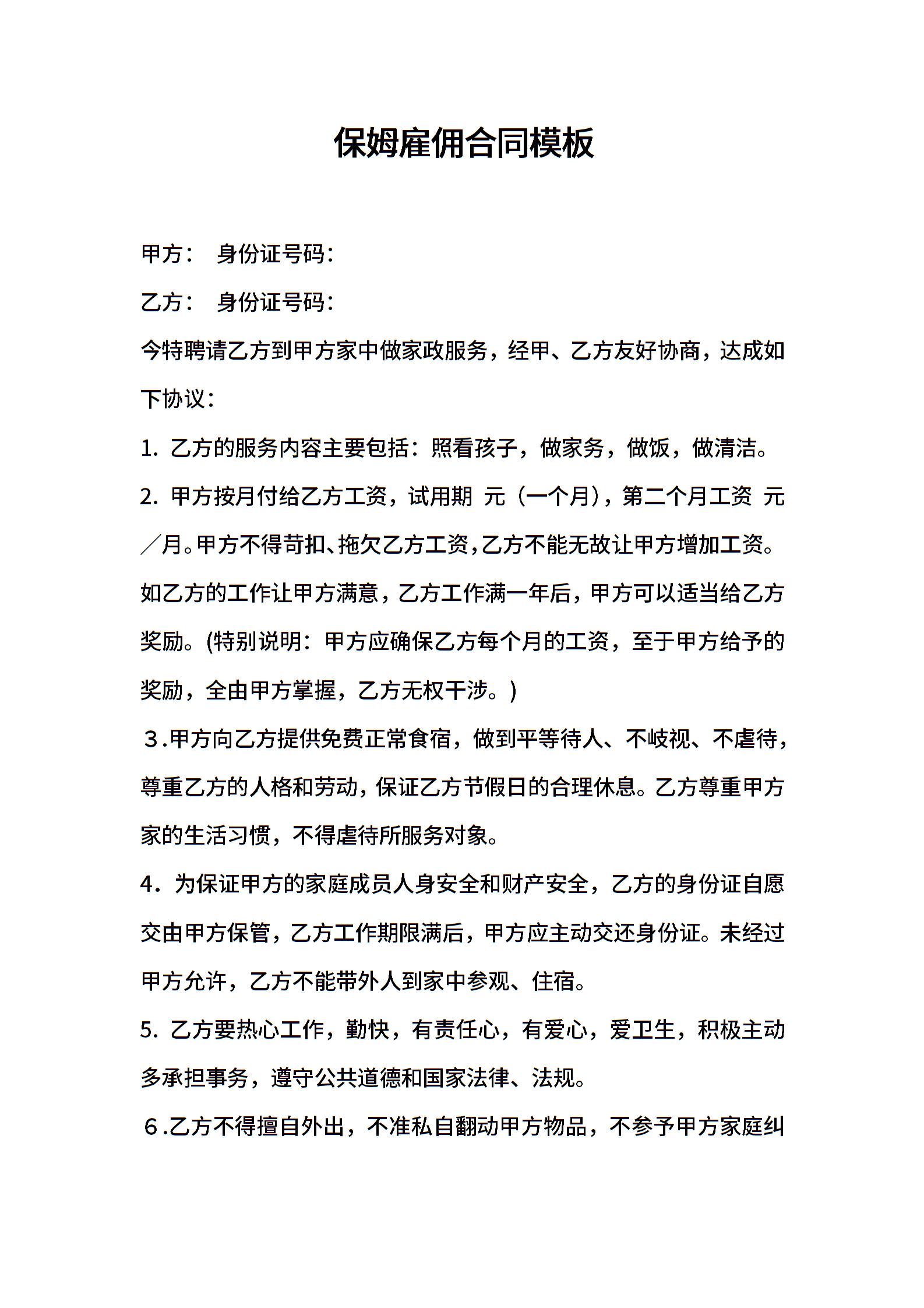 保姆雇佣合同模板

甲方： 身份证号码：

乙方： 身份证号码：

今特聘请乙方到甲方家中做家政服务，经甲、乙方友好协商，达成如下协议：

1. 乙方的服务内容主要包括：照看孩子，做家务，做饭，做清洁。

2. 甲方按月付给乙方工资，试用期 元（一个月），第二个月工资 元／月。甲方不得苛扣、拖欠乙方工资，乙方不能无故让甲方增加工资。如乙方的工作让甲方满意，乙方工作满一年后，甲方可以适当给乙方奖励。(特别说明：甲方应确保乙方每个月的工资，至于甲方给予的奖励，全由甲方掌握，乙方无权干涉。)

３.甲方向乙方提供免费正常食宿，做到平等待人、不岐视、不虐待，尊重乙方的人格和劳动，保证乙方节假日的合理休息。乙方尊重甲方家的生活习惯，不得虐待所服务对象。

4．为保证甲方的家庭成员人身安全和财产安全，乙方的身份证自愿交由甲方保管，乙方工作期限满后，甲方应主动交还身份证。未经过甲方允许，乙方不能带外人到家中参观、住宿。

5. 乙方要热心工作，勤快，有责任心，有爱心，爱卫生，积极主动多承担事务，遵守公共道德和国家法律、法规。

６.乙方不得擅自外出，不准私自翻动甲方物品，不参予甲方家庭纠